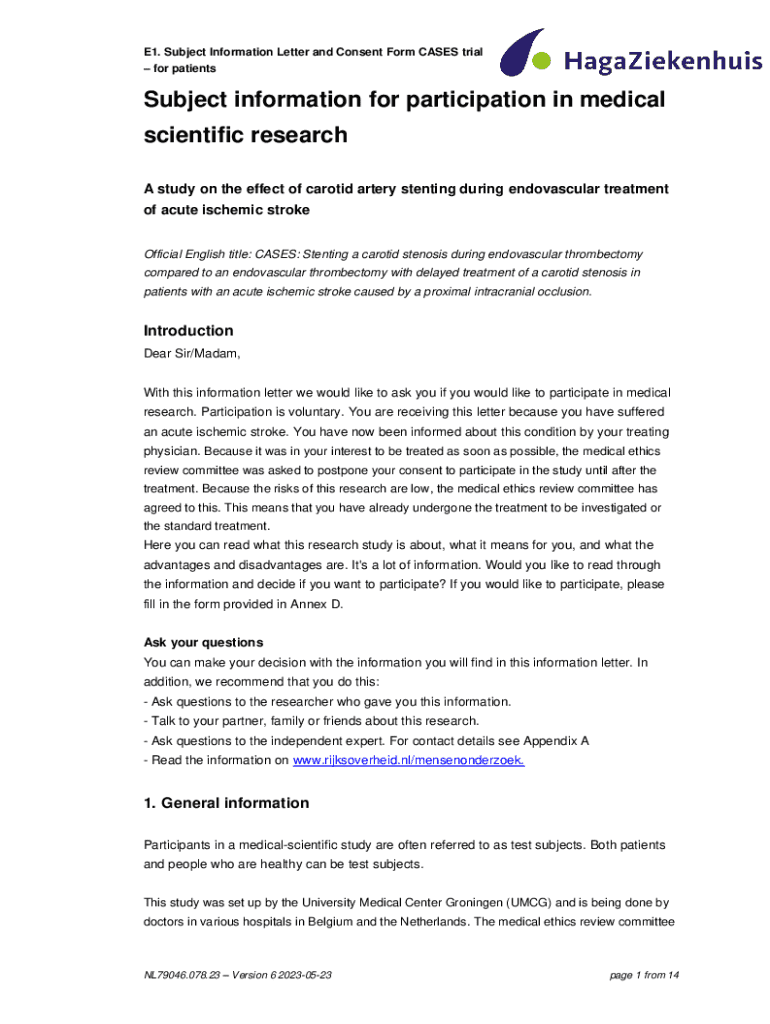 E1. Subject Information Letter and Consent Form CASES trial – for patients

HagaZiekenhuis

Subject information for participation in medical scientific research

A study on the effect of carotid artery stenting during endovascular treatment of acute ischemic stroke

Official English title: CASES: Stenting a carotid stenosis during endovascular thrombectomy compared to an endovascular thrombectomy with delayed treatment of a carotid stenosis in patients with an acute ischemic stroke caused by a proximal intracranial occlusion.

Introduction
Dear Sir/Madam,

With this information letter we would like to ask you if you would like to participate in medical research. Participation is voluntary. You are receiving this letter because you have suffered an acute ischemic stroke. You have now been informed about this condition by your treating physician. Because it was in your interest to be treated as soon as possible, the medical ethics review committee was asked to postpone your consent to participate in the study until after the treatment. Because the risks of this research are low, the medical ethics review committee has agreed to this. This means that you have already undergone the treatment to be investigated or the standard treatment.
Here you can read what this research study is about, what it means for you, and what the advantages and disadvantages are. It's a lot of information. Would you like to read through the information and decide if you want to participate? If you would like to participate, please fill in the form provided in Annex D.

Ask your questions
You can make your decision with the information you will find in this information letter. In addition, we recommend that you do this:
- Ask questions to the researcher who gave you this information.
- Talk to your partner, family or friends about this research.
- Ask questions to the independent expert. For contact details see Appendix A
- Read the information on www.rijksoverheid.nl/mensenonderzoek.

1. General information

Participants in a medical-scientific study are often referred to as test subjects. Both patients and people who are healthy can be test subjects.

This study was set up by the University Medical Center Groningen (UMCG) and is being done by doctors in various hospitals in Belgium and the Netherlands. The medical ethics review committee

NL79046.078.23 – Version 6 2023-05-23

page 1 from 14